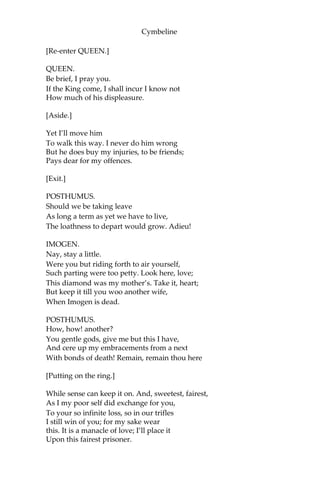 Cymbeline

[Re-enter QUEEN.]

QUEEN.
Be brief, I pray you.
If the King come, I shall incur I know not
How much of his displeasure.

[Aside.]

Yet I'll move him
To walk this way. I never do him wrong
But he does buy my injuries, to be friends;
Pays dear for my offences.

[Exit.]

POSTHUMUS.
Should we be taking leave
As long a term as yet we have to live,
The loathness to depart would grow. Adieu!

IMOGEN.
Nay, stay a little.
Were you but riding forth to air yourself,
Such parting were too petty. Look here, love;
This diamond was my mother's. Take it, heart;
But keep it till you woo another wife,
When Imogen is dead.

POSTHUMUS.
How, how! another?
You gentle gods, give me but this I have,
And cere up my embracements from a next
With bonds of death! Remain, remain thou here

[Putting on the ring.]

While sense can keep it on. And, sweetest, fairest,
As I my poor self did exchange for you,
To your so infinite loss, so in our trifles
I still win of you; for my sake wear
this. It is a manacle of love; I'll place it
Upon this fairest prisoner.